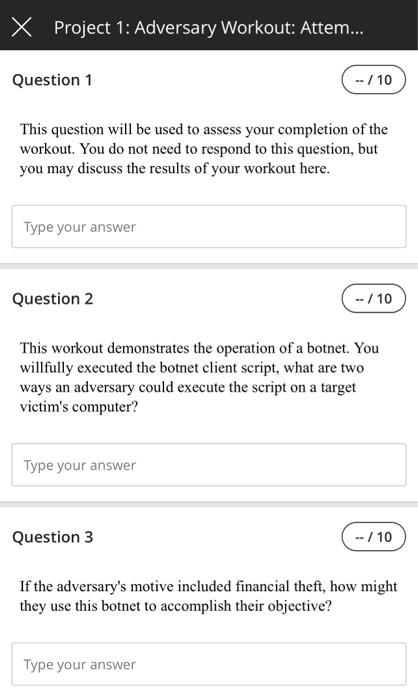 Project 1: Adversary Workout: Attem...

Question 1

-- / 10

This question will be used to assess your completion of the workout. You do not need to respond to this question, but you may discuss the results of your workout here.

Type your answer

Question 2

-- / 10

This workout demonstrates the operation of a botnet. You willfully executed the botnet client script, what are two ways an adversary could execute the script on a target victim's computer?

Type your answer

Question 3

-- / 10

If the adversary's motive included financial theft, how might they use this botnet to accomplish their objective?

Type your answer